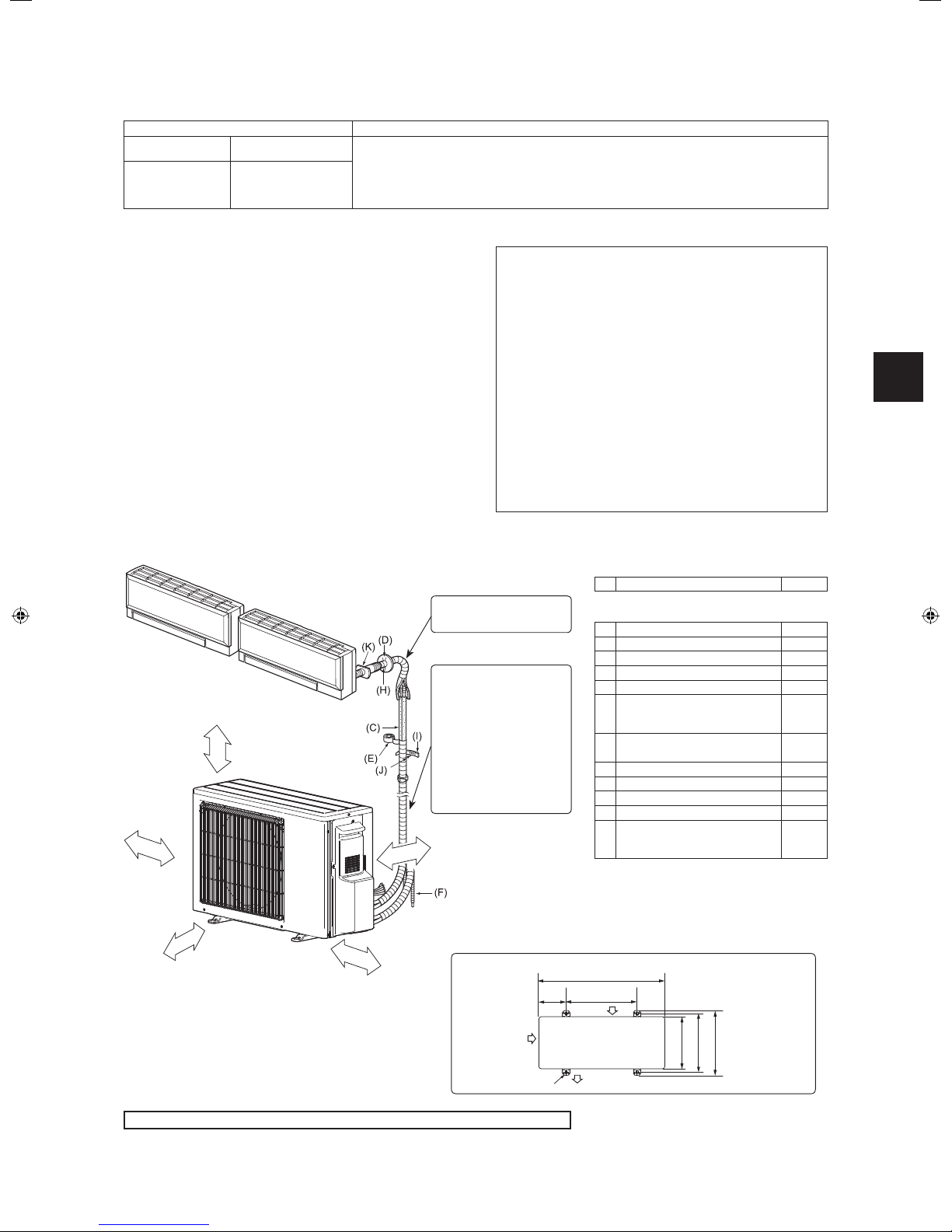 (K)
(D)
(H)
(C)
(I)
(E)
(J)
(F)